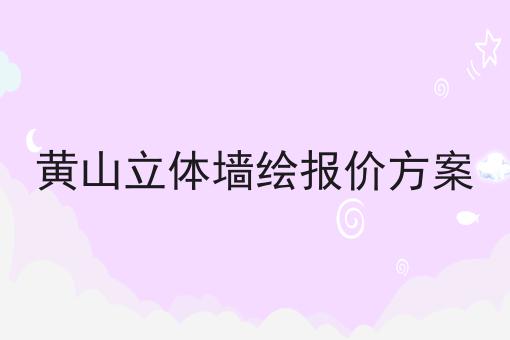 黄山立体墙绘报价方案